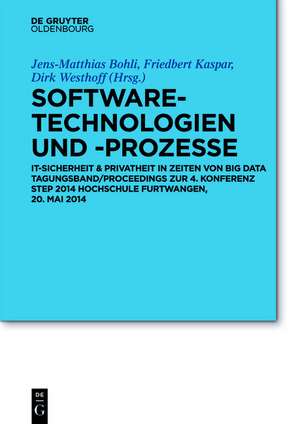 DE GRUYTER
OLDENBOURG

Jens-Matthias Bohli, Friedbert Kaspar, Dirk Westhoff (Hrsg.)

SOFTWARE-TECHNOLOGIEN UND -PROZESSE

IT-SICHERHEIT & PRIVATHEIT IN ZEITEN VON BIG DATA
TAGUNGSBAND/PROCEEDINGS ZUR 4. KONFERENZ STEP 2014 HOCHSCHULE FURTWANGEN, 20. MAI 2014

DE
G